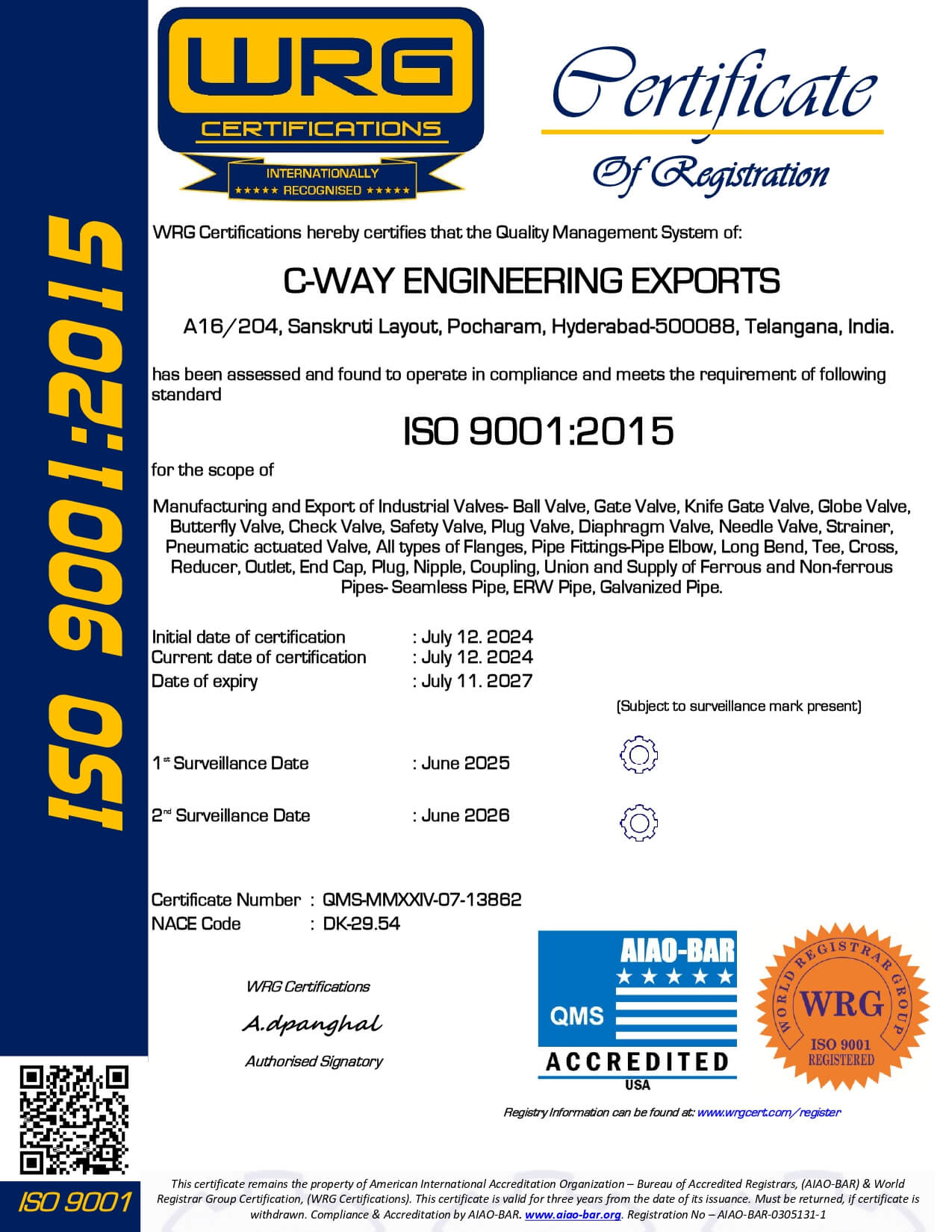 ISO 9001:2015

WRG
CERTIFICATIONS
INTERNATIONALLY
★★★★★ RECOGNISED ★★★★★

Certificate
Of Registration

WRG Certifications hereby certifies that the Quality Management System of:

C-WAY ENGINEERING EXPORTS

A16/204, Sanskruti Layout, Pocharam, Hyderabad-500088, Telangana, India.

has been assessed and found to operate in compliance and meets the requirement of following standard

ISO 9001:2015

for the scope of

Manufacturing and Export of Industrial Valves- Ball Valve, Gate Valve, Knife Gate Valve, Globe Valve, Butterfly Valve, Check Valve, Safety Valve, Plug Valve, Diaphragm Valve, Needle Valve, Strainer, Pneumatic actuated Valve, All types of Flanges, Pipe Fittings-Pipe Elbow, Long Bend, Tee, Cross, Reducer, Outlet, End Cap, Plug, Nipple, Coupling, Union and Supply of Ferrous and Non-ferrous Pipes- Seamless Pipe, ERW Pipe, Galvanized Pipe.

Initial date of certification : July 12. 2024
Current date of certification : July 12. 2024
Date of expiry : July 11. 2027

(Subject to surveillance mark present)

1st Surveillance Date : June 2025

2nd Surveillance Date : June 2026

Certificate Number : QMS-MMXXIV-07-13862
NACE Code : DK-29.54

WRG Certifications
A.dpanghal
Authorised Signatory

AIAO-BAR
★★★★★
QMS
ACCREDITED
USA

WORLD REGISTRAR GROUP
WRG
ISO 9001
REGISTERED

Registry Information can be found at: www.wrgcert.com/register

ISO 9001

This certificate remains the property of American International Accreditation Organization – Bureau of Accredited Registrars, (AIAO-BAR) & World Registrar Group Certification, (WRG Certifications). This certificate is valid for three years from the date of its issuance. Must be returned, if certificate is withdrawn. Compliance & Accreditation by AIAO-BAR. www.aiao-bar.org. Registration No – AIAO-BAR-0305131-1